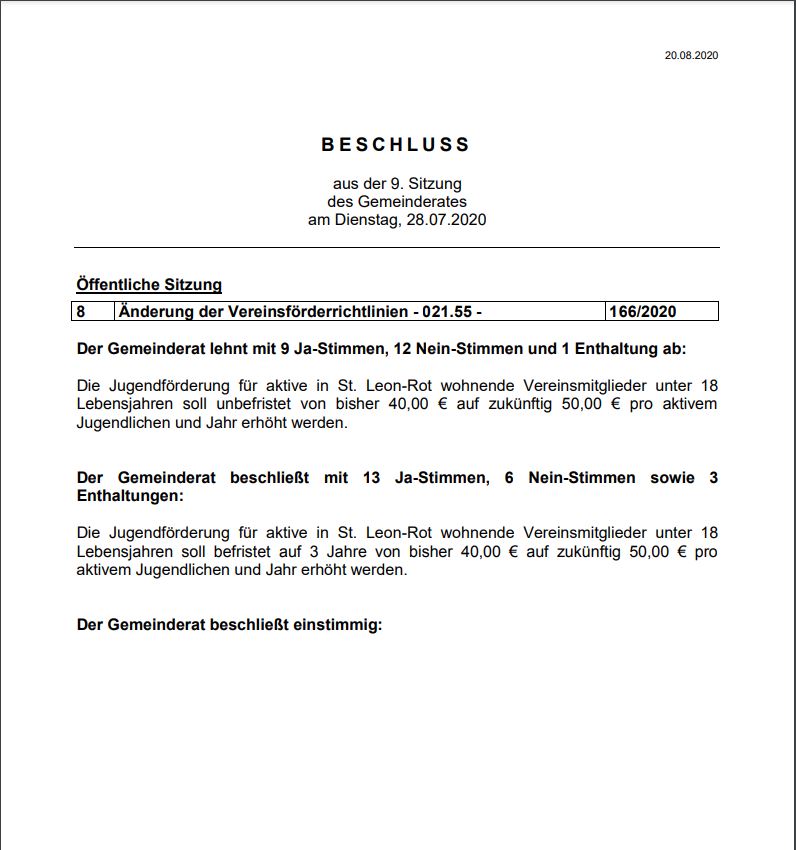 20.08.2020

BESCHLUSS

aus der 9. Sitzung
des Gemeinderates
am Dienstag, 28.07.2020

Öffentliche Sitzung

| 8 | Änderung der Vereinsförderrichtlinien - 021.55 - | 166/2020 |
|---|---|---|

Der Gemeinderat lehnt mit 9 Ja-Stimmen, 12 Nein-Stimmen und 1 Enthaltung ab:

Die Jugendförderung für aktive in St. Leon-Rot wohnende Vereinsmitglieder unter 18 Lebensjahren soll unbefristet von bisher 40,00 € auf zukünftig 50,00 € pro aktivem Jugendlichen und Jahr erhöht werden.

Der Gemeinderat beschließt mit 13 Ja-Stimmen, 6 Nein-Stimmen sowie 3 Enthaltungen:

Die Jugendförderung für aktive in St. Leon-Rot wohnende Vereinsmitglieder unter 18 Lebensjahren soll befristet auf 3 Jahre von bisher 40,00 € auf zukünftig 50,00 € pro aktivem Jugendlichen und Jahr erhöht werden.

Der Gemeinderat beschließt einstimmig: